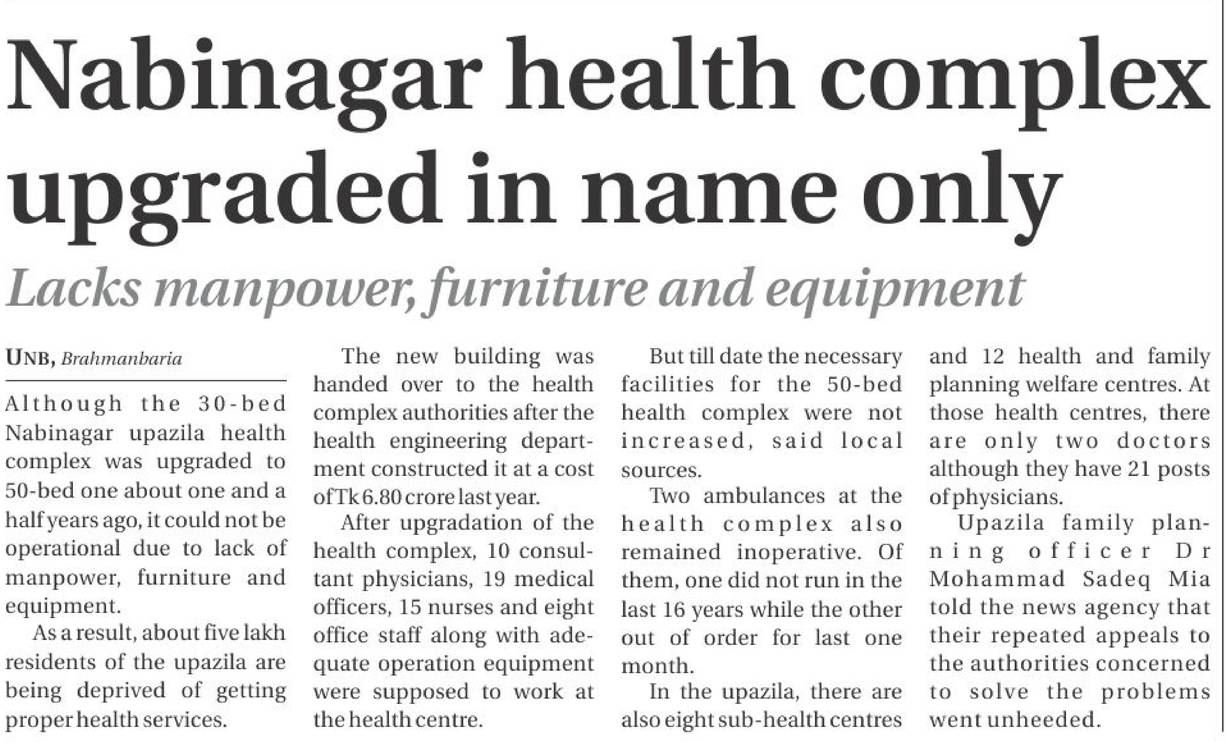 Nabinagar health complex upgraded in name only

Lacks manpower, furniture and equipment

UNB, Brahmanbaria

Although the 30-bed Nabinagar upazila health complex was upgraded to 50-bed one about one and a half years ago, it could not be operational due to lack of manpower, furniture and equipment.

As a result, about five lakh residents of the upazila are being deprived of getting proper health services.

The new building was handed over to the health complex authorities after the health engineering department constructed it at a cost of Tk 6.80 crore last year.

After upgradation of the health complex, 10 consultant physicians, 19 medical officers, 15 nurses and eight office staff along with adequate operation equipment were supposed to work at the health centre.

But till date the necessary facilities for the 50-bed health complex were not increased, said local sources.

Two ambulances at the health complex also remained inoperative. Of them, one did not run in the last 16 years while the other out of order for last one month.

In the upazila, there are also eight sub-health centres and 12 health and family planning welfare centres. At those health centres, there are only two doctors although they have 21 posts of physicians.

Upazila family planning officer Dr Mohammad Sadeq Mia told the news agency that their repeated appeals to the authorities concerned to solve the problems went unheeded.